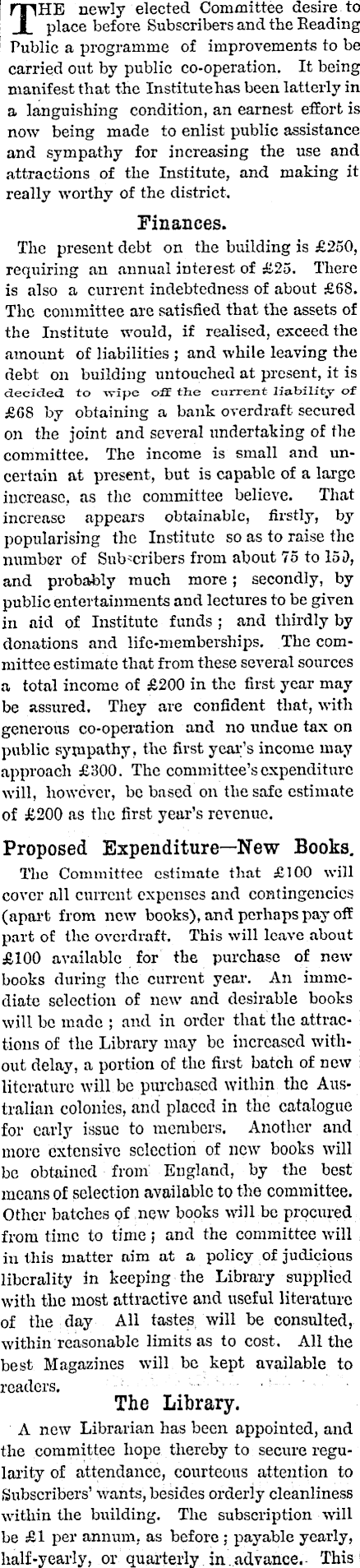 THE newly elected Committee desire to place before Subscribers and the Reading Public a programme of improvements to be carried out by public co-operation. It being manifest that the Institute has been latterly in a languishing condition, an earnest effort is now being made to enlist public assistance and sympathy for increasing the use and attractions of the Institute, and making it really worthy of the district.

Finances.

The present debt on the building is £250, requiring an annual interest of £25. There is also a current indebtedness of about £68. The committee are satisfied that the assets of the Institute would, if realised, exceed the amount of liabilities; and while leaving the debt on building untouched at present, it is decided to wipe off the current liability of £68 by obtaining a bank overdraft secured on the joint and several undertaking of the committee. The income is small and uncertain at present, but is capable of a large increase, as the committee believe. That increase appears obtainable, firstly, by popularising the Institute so as to raise the number of Subscribers from about 75 to 150, and probably much more; secondly, by public entertainments and lectures to be given in aid of Institute funds; and thirdly by donations and life-memberships. The committee estimate that from these several sources a total income of £200 in the first year may be assured. They are confident that, with generous co-operation and no undue tax on public sympathy, the first year's income may approach £300. The committee's expenditure will, however, be based on the safe estimate of £200 as the first year's revenue.

Proposed Expenditure—New Books.

The Committee estimate that £100 will cover all current expenses and contingencies (apart from new books), and perhaps pay off part of the overdraft. This will leave about £100 available for the purchase of new books during the current year. An immediate selection of new and desirable books will be made; and in order that the attractions of the Library may be increased without delay, a portion of the first batch of new literature will be purchased within the Australian colonies, and placed in the catalogue for early issue to members. Another and more extensive selection of new books will be obtained from England, by the best means of selection available to the committee. Other batches of new books will be procured from time to time; and the committee will in this matter aim at a policy of judicious liberality in keeping the Library supplied with the most attractive and useful literature of the day All tastes will be consulted, within reasonable limits as to cost. All the best Magazines will be kept available to readers.

The Library.

A new Librarian has been appointed, and the committee hope thereby to secure regularity of attendance, courteous attention to Subscribers' wants, besides orderly cleanliness within the building. The subscription will be £1 per annum, as before; payable yearly, half-yearly, or quarterly in advance. This